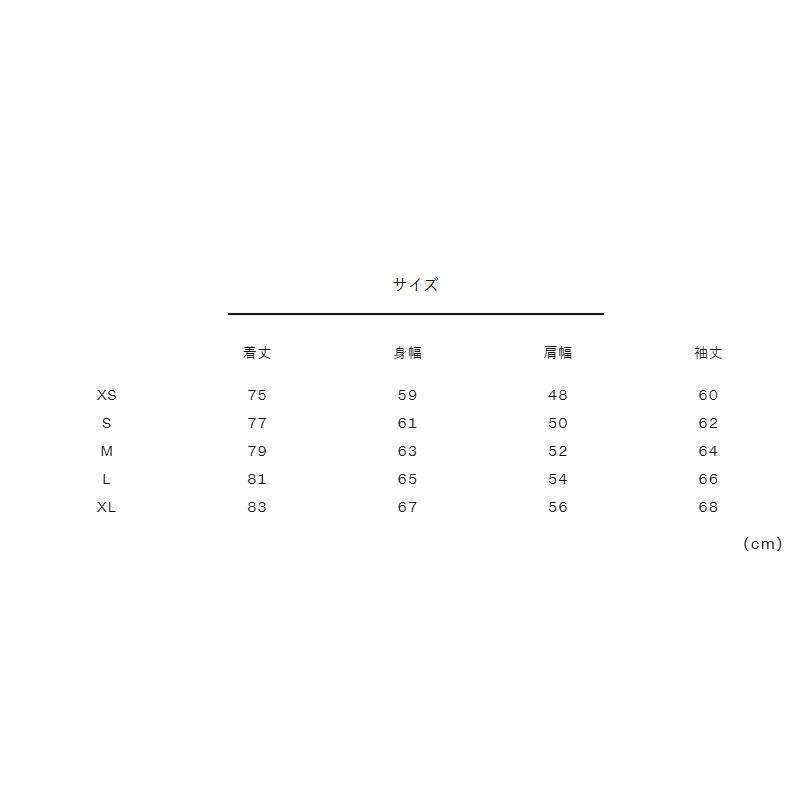 サイズ

|  | 着丈 | 身幅 | 肩幅 | 袖丈 |
|---|---|---|---|---|
| XS | 75 | 59 | 48 | 60 |
| S | 77 | 61 | 50 | 62 |
| M | 79 | 63 | 52 | 64 |
| L | 81 | 65 | 54 | 66 |
| XL | 83 | 67 | 56 | 68 |

(cm)